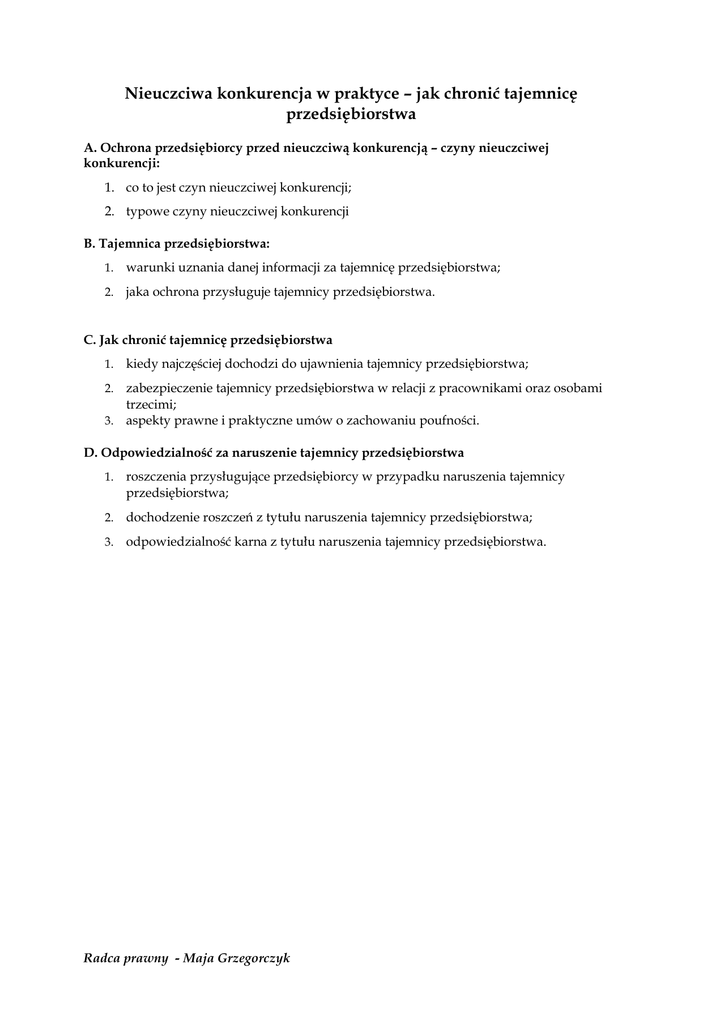 Nieuczciwa konkurencja w praktyce – jak chronić tajemnicę przedsiębiorstwa

A. Ochrona przedsiębiorcy przed nieuczciwą konkurencją – czyny nieuczciwej konkurencji:

1. co to jest czyn nieuczciwej konkurencji;
2. typowe czyny nieuczciwej konkurencji

B. Tajemnica przedsiębiorstwa:

1. warunki uznania danej informacji za tajemnicę przedsiębiorstwa;
2. jaka ochrona przysługuje tajemnicy przedsiębiorstwa.

C. Jak chronić tajemnicę przedsiębiorstwa

1. kiedy najczęściej dochodzi do ujawnienia tajemnicy przedsiębiorstwa;
2. zabezpieczenie tajemnicy przedsiębiorstwa w relacji z pracownikami oraz osobami trzecimi;
3. aspekty prawne i praktyczne umów o zachowaniu poufności.

D. Odpowiedzialność za naruszenie tajemnicy przedsiębiorstwa

1. roszczenia przysługujące przedsiębiorcy w przypadku naruszenia tajemnicy przedsiębiorstwa;
2. dochodzenie roszczeń z tytułu naruszenia tajemnicy przedsiębiorstwa;
3. odpowiedzialność karna z tytułu naruszenia tajemnicy przedsiębiorstwa.

Radca prawny - Maja Grzegorczyk